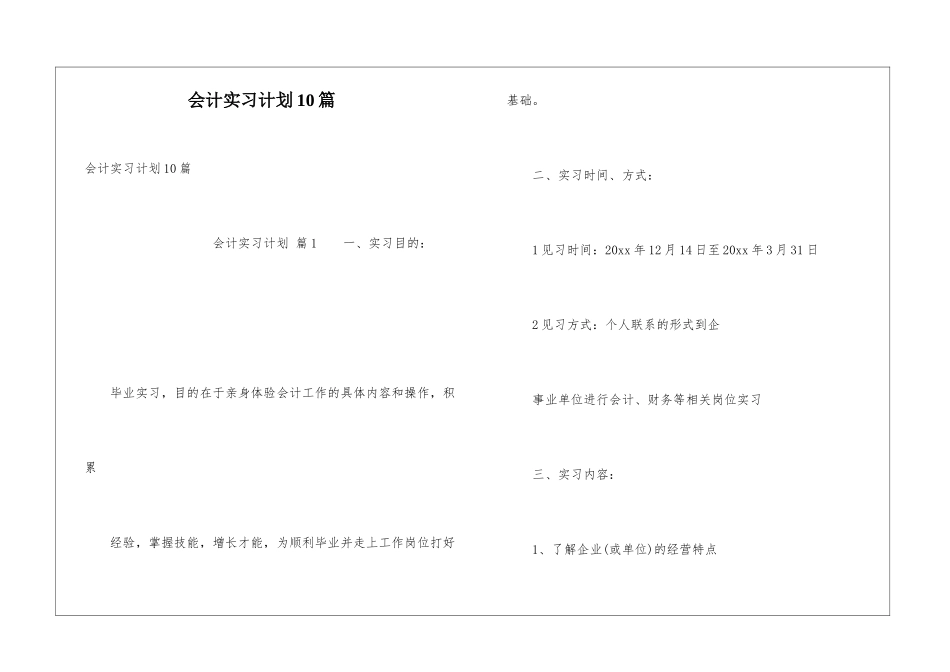 会计实习计划10篇

会计实习计划10篇

会计实习计划 篇1　　一、实习目的：

毕业实习，目的在于亲身体验会计工作的具体内容和操作，积

累

经验，掌握技能，增长才能，为顺利毕业并走上工作岗位打好

基础。

二、实习时间、方式：

1见习时间：20xx年12月14日至20xx年3月31日

2见习方式：个人联系的形式到企

事业单位进行会计、财务等相关岗位实习

三、实习内容：

1、了解企业(或单位)的经营特点